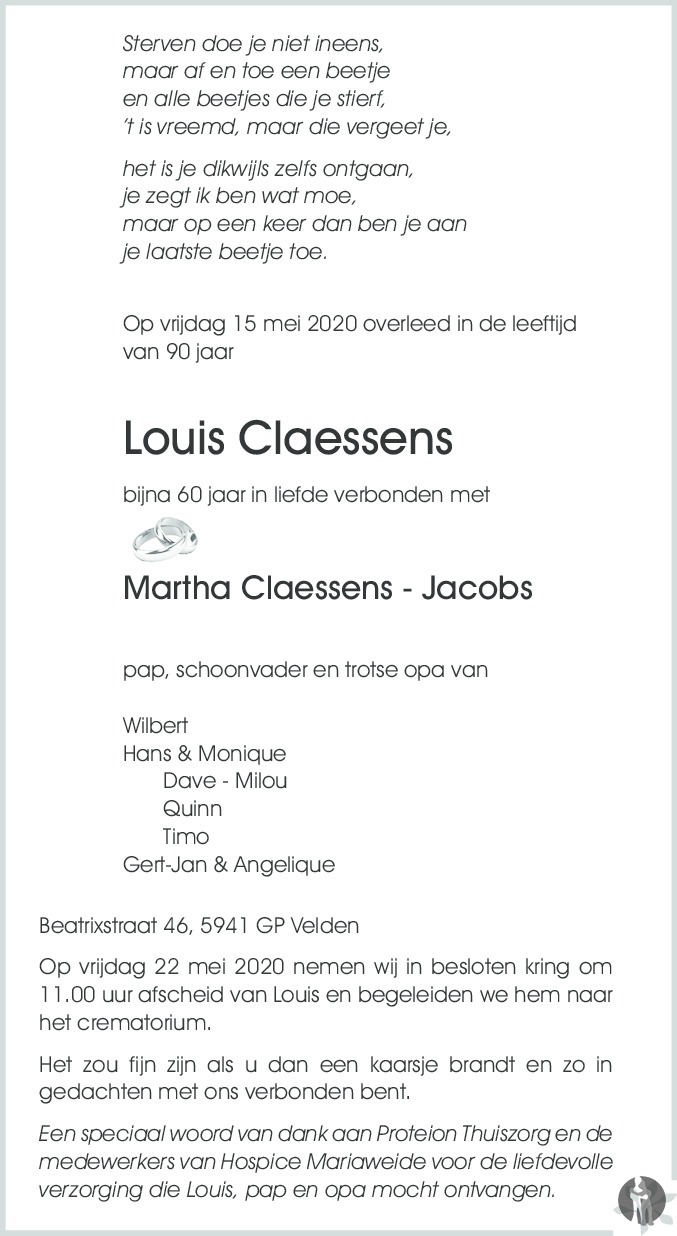 Sterven doe je niet ineens,
maar af en toe een beetje
en alle beetjes die je stierf,
't is vreemd, maar die vergeet je,

het is je dikwijls zelfs ontgaan,
je zegt ik ben wat moe,
maar op een keer dan ben je aan
je laatste beetje toe.

Op vrijdag 15 mei 2020 overleed in de leeftijd van 90 jaar

Louis Claessens

bijna 60 jaar in liefde verbonden met

Martha Claessens - Jacobs

pap, schoonvader en trotse opa van

Wilbert
Hans & Monique
Dave - Milou
Quinn
Timo
Gert-Jan & Angelique

Beatrixstraat 46, 5941 GP Velden

Op vrijdag 22 mei 2020 nemen wij in besloten kring om 11.00 uur afscheid van Louis en begeleiden we hem naar het crematorium.

Het zou fijn zijn als u dan een kaarsje brandt en zo in gedachten met ons verbonden bent.

Een speciaal woord van dank aan Proteion Thuiszorg en de medewerkers van Hospice Mariaweide voor de liefdevolle verzorging die Louis, pap en opa mocht ontvangen.